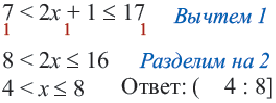 $7 < 2x + 1 \leq 17$ Вычтем 1
1 1 1

$8 < 2x \leq 16$ Разделим на 2

$4 < x \leq 8$ Ответ: ( 4 : 8]